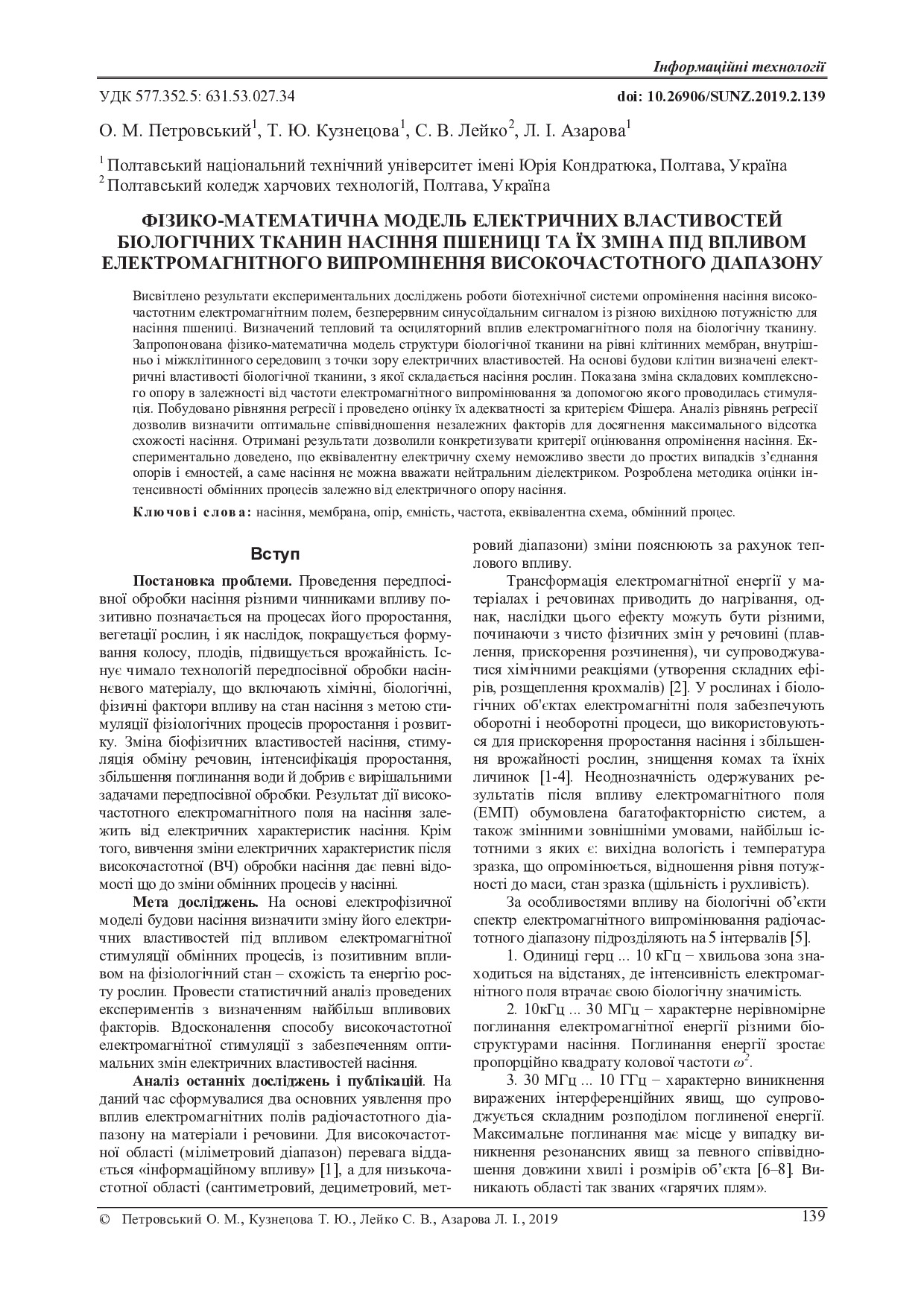 Інформаційні технології

УДК 577.352.5: 631.53.027.34

doi: 10.26906/SUNZ.2019.2.139

О. М. Петровський$^1$, Т. Ю. Кузнецова$^1$, С. В. Лейко$^2$, Л. І. Азарова$^1$

$^1$ Полтавський національний технічний університет імені Юрія Кондратюка, Полтава, Україна
$^2$ Полтавський коледж харчових технологій, Полтава, Україна

ФІЗИКО-МАТЕМАТИЧНА МОДЕЛЬ ЕЛЕКТРИЧНИХ ВЛАСТИВОСТЕЙ БІОЛОГІЧНИХ ТКАНИН НАСІННЯ ПШЕНИЦІ ТА ЇХ ЗМІНА ПІД ВПЛИВОМ ЕЛЕКТРОМАГНІТНОГО ВИПРОМІНЕННЯ ВИСОКОЧАСТОТНОГО ДІАПАЗОНУ

Висвітлено результати експериментальних досліджень роботи біотехнічної системи опромінення насіння високочастотним електромагнітним полем, безперервним синусоїдальним сигналом із різною вихідною потужністю для насіння пшениці. Визначений тепловий та осциляторний вплив електромагнітного поля на біологічну тканину. Запропонована фізико-математична модель структури біологічної тканини на рівні клітинних мембран, внутрішньо і міжклітинного середовищ з точки зору електричних властивостей. На основі будови клітин визначені електричні властивості біологічної тканини, з якої складається насіння рослин. Показана зміна складових комплексного опору в залежності від частоти електромагнітного випромінювання за допомогою якого проводилась стимуляція. Побудовано рівняння регресії і проведено оцінку їх адекватності за критерієм Фішера. Аналіз рівнянь регресії дозволив визначити оптимальне співвідношення незалежних факторів для досягнення максимального відсотка схожості насіння. Отримані результати дозволили конкретизувати критерії оцінювання опромінення насіння. Експериментально доведено, що еквівалентну електричну схему неможливо звести до простих випадків з'єднання опорів і ємностей, а саме насіння не можна вважати нейтральним діелектриком. Розроблена методика оцінки інтенсивності обмінних процесів залежно від електричного опору насіння.

Ключові слова: насіння, мембрана, опір, ємність, частота, еквівалентна схема, обмінний процес.

Вступ

Постановка проблеми. Проведення передпосівної обробки насіння різними чинниками впливу позитивно позначається на процесах його проростання, вегетації рослин, і як наслідок, покращується формування колосу, плодів, підвищується врожайність. Існує чимало технологій передпосівної обробки насіннєвого матеріалу, що включають хімічні, біологічні, фізичні фактори впливу на стан насіння з метою стимуляції фізіологічних процесів проростання і розвитку. Зміна біофізичних властивостей насіння, стимуляція обміну речовин, інтенсифікація проростання, збільшення поглинання води й добрив є вирішальними задачами передпосівної обробки. Результат дії високочастотного електромагнітного поля на насіння залежить від електричних характеристик насіння. Крім того, вивчення зміни електричних характеристик після високочастотної (ВЧ) обробки насіння дає певні відомості що до зміни обмінних процесів у насінні.

Мета досліджень. На основі електрофізичної моделі будови насіння визначити зміну його електричних властивостей під впливом електромагнітної стимуляції обмінних процесів, із позитивним впливом на фізіологічний стан – схожість та енергію росту рослин. Провести статистичний аналіз проведених експериментів з визначенням найбільш впливових факторів. Вдосконалення способу високочастотної електромагнітної стимуляції з забезпеченням оптимальних змін електричних властивостей насіння.

Аналіз останніх досліджень і публікацій. На даний час сформувалися два основних уявлення про вплив електромагнітних полів радіочастотного діапазону на матеріали і речовини. Для високочастотної області (міліметровий діапазон) перевага віддається «інформаційному впливу» [1], а для низькочастотної області (сантиметровий, дециметровий, метровий діапазони) зміни пояснюють за рахунок теплового впливу.

Трансформація електромагнітної енергії у матеріалах і речовинах приводить до нагрівання, однак, наслідки цього ефекту можуть бути різними, починаючи з чисто фізичних змін у речовині (плавлення, прискорення розчинення), чи супроводжуватися хімічними реакціями (утворення складних ефірів, розщеплення крохмалів) [2]. У рослинах і біологічних об'єктах електромагнітні поля забезпечують оборотні і необоротні процеси, що використовуються для прискорення проростання насіння і збільшення врожайності рослин, знищення комах та їхніх личинок [1-4]. Неоднозначність одержуваних результатів після впливу електромагнітного поля (ЕМП) обумовлена багатофакторністю систем, а також змінними зовнішніми умовами, найбільш істотними з яких є: вихідна вологість і температура зразка, що опромінюється, відношення рівня потужності до маси, стан зразка (щільність і рухливість).

За особливостями впливу на біологічні об'єкти спектр електромагнітного випромінювання радіочастотного діапазону підрозділяють на 5 інтервалів [5].

1. Одиниці герц ... 10 кГц – хвильова зона знаходиться на відстанях, де інтенсивність електромагнітного поля втрачає свою біологічну значимість.

2. 10кГц ... 30 МГц – характерне нерівномірне поглинання електромагнітної енергії різними біоструктурами насіння. Поглинання енергії зростає пропорційно квадрату колової частоти $\omega^2$.

3. 30 МГц ... 10 ГГц – характерно виникнення виражених інтерференційних явищ, що супроводжується складним розподілом поглиненої енергії. Максимальне поглинання має місце у випадку виникнення резонансних явищ за певного співвідношення довжини хвилі і розмірів об'єкта [6–8]. Виникають області так званих «гарячих плям».

© Петровський О. М., Кузнецова Т. Ю., Лейко С. В., Азарова Л. І., 2019

139